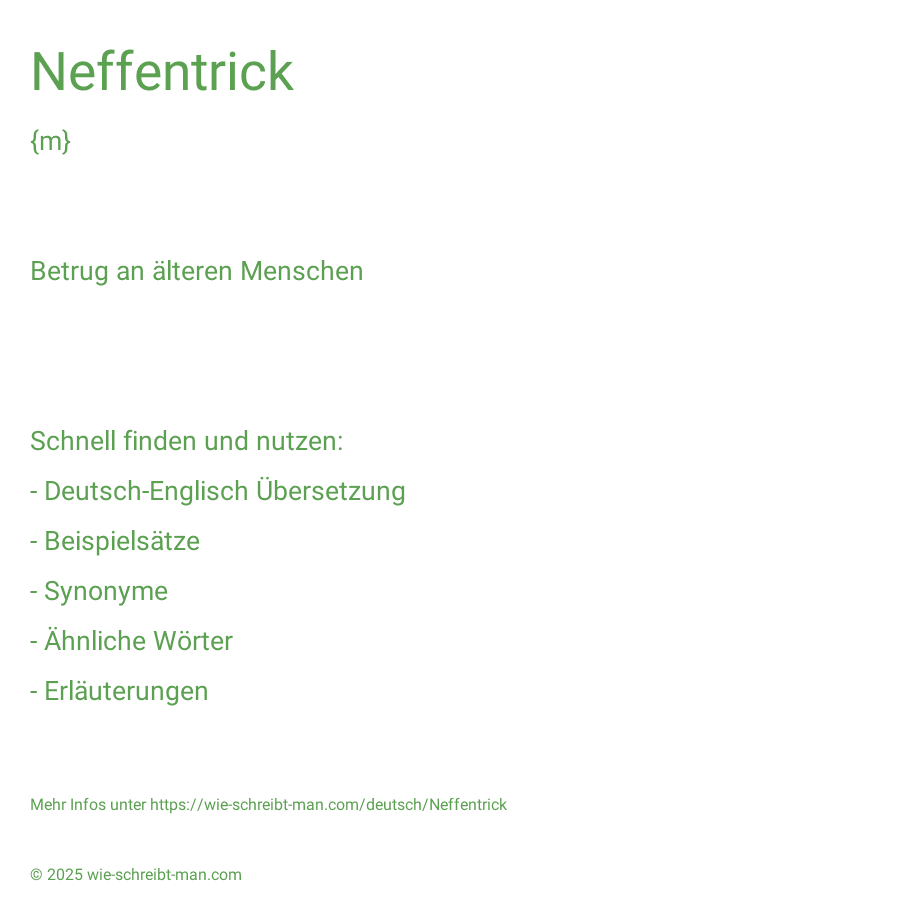 Neffentrick

{m}

Betrug an älteren Menschen

Schnell finden und nutzen:

- Deutsch-Englisch Übersetzung

- Beispielsätze

- Synonyme

- Ähnliche Wörter

- Erläuterungen

Mehr Infos unter https://wie-schreibt-man.com/deutsch/Neffentrick

© 2025 wie-schreibt-man.com